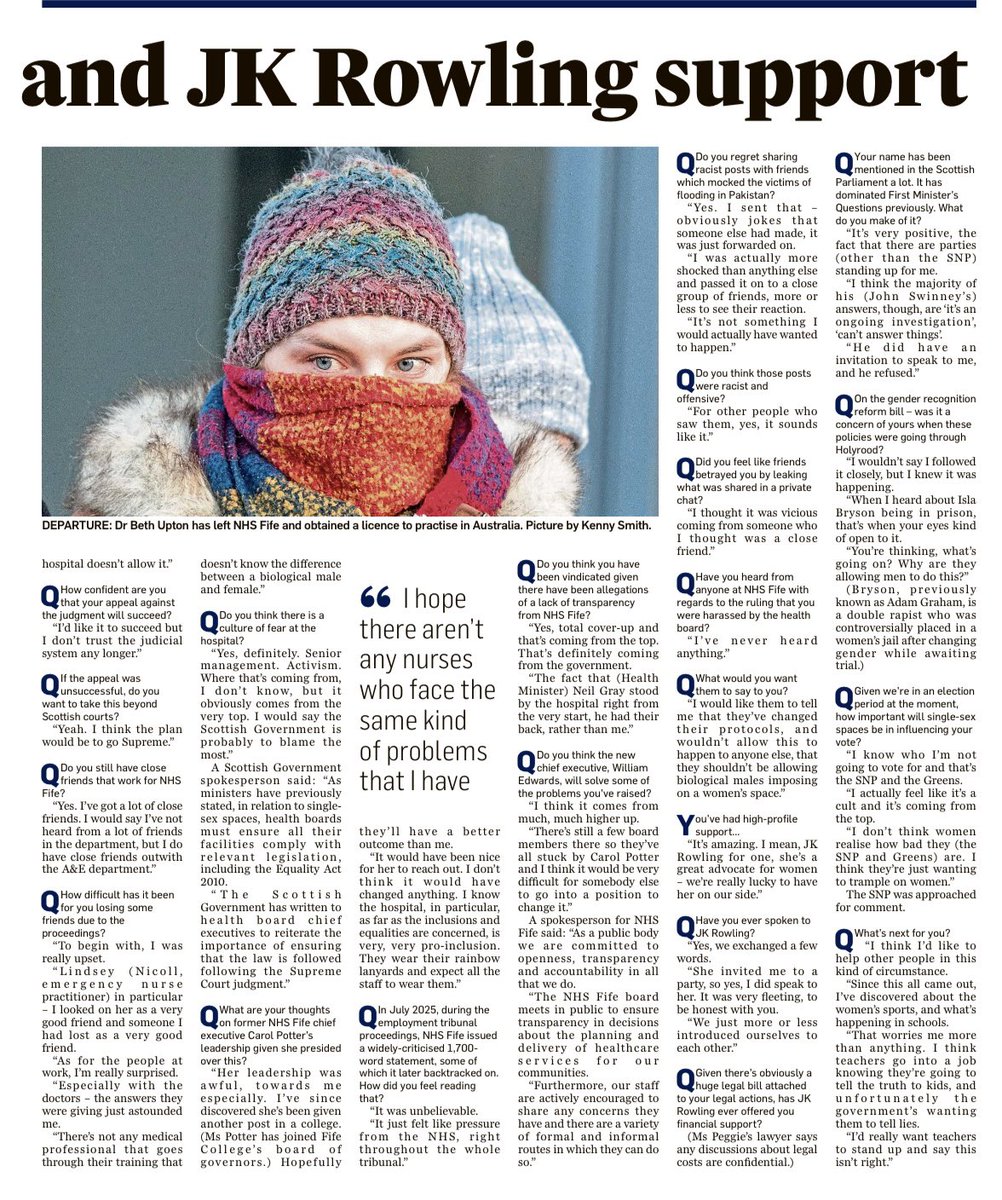 and JK Rowling support

DEPARTURE: Dr Beth Upton has left NHS Fife and obtained a licence to practise in Australia. Picture by Kenny Smith.

hospital doesn't allow it."

Q How confident are you that your appeal against the judgment will succeed?

"I'd like it to succeed but I don't trust the judicial system any longer."

Q If the appeal was unsuccessful, do you want to take this beyond Scottish courts?

"Yeah. I think the plan would be to go Supreme."

Q Do you still have close friends that work for NHS Fife?

"Yes. I've got a lot of close friends. I would say I've not heard from a lot of friends in the department, but I do have close friends outwith the A&E department."

Q How difficult has it been for you losing some friends due to the proceedings?

"To begin with, I was really upset.

"Lindsey (Nicoll, emergency nurse practitioner) in particular – I looked on her as a very good friend and someone I had lost as a very good friend.

"As for the people at work, I'm really surprised.

"Especially with the doctors – the answers they were giving just astounded me.

"There's not any medical professional that goes through their training that doesn't know the difference between a biological male and female."

Q Do you think there is a culture of fear at the hospital?

"Yes, definitely. Senior management. Activism. Where that's coming from, I don't know, but it obviously comes from the very top. I would say the Scottish Government is probably to blame the most."

A Scottish Government spokesperson said: "As ministers have previously stated, in relation to single-sex spaces, health boards must ensure all their facilities comply with relevant legislation, including the Equality Act 2010.

"The Scottish Government has written to health board chief executives to reiterate the importance of ensuring that the law is followed following the Supreme Court judgment."

Q What are your thoughts on former NHS Fife chief executive Carol Potter's leadership given she presided over this?

"Her leadership was awful, towards me especially. I've since discovered she's been given another post in a college. (Ms Potter has joined Fife College's board of governors.) Hopefully they'll have a better outcome than me.

"It would have been nice for her to reach out. I don't think it would have changed anything. I know the hospital, in particular, as far as the inclusions and equalities are concerned, is very, very pro-inclusion. They wear their rainbow lanyards and expect all the staff to wear them."

Q In July 2025, during the employment tribunal proceedings, NHS Fife issued a widely-criticised 1,700-word statement, some of which it later backtracked on. How did you feel reading that?

"It was unbelievable.

"It just felt like pressure from the NHS, right throughout the whole tribunal."

" I hope there aren't any nurses who face the same kind of problems that I have

Q Do you think you have been vindicated given there have been allegations of a lack of transparency from NHS Fife?

"Yes, total cover-up and that's coming from the top. That's definitely coming from the government.

"The fact that (Health Minister) Neil Gray stood by the hospital right from the very start, he had their back, rather than me."

Q Do you think the new chief executive, William Edwards, will solve some of the problems you've raised?

"I think it comes from much, much higher up.

"There's still a few board members there so they've all stuck by Carol Potter and I think it would be very difficult for somebody else to go into a position to change it."

A spokesperson for NHS Fife said: "As a public body we are committed to openness, transparency and accountability in all that we do.

"The NHS Fife board meets in public to ensure transparency in decisions about the planning and delivery of healthcare services for our communities.

"Furthermore, our staff are actively encouraged to share any concerns they have and there are a variety of formal and informal routes in which they can do so."

Q Do you regret sharing racist posts with friends which mocked the victims of flooding in Pakistan?

"Yes. I sent that – obviously jokes that someone else had made, it was just forwarded on.

"I was actually more shocked than anything else and passed it on to a close group of friends, more or less to see their reaction.

"It's not something I would actually have wanted to happen."

Q Do you think those posts were racist and offensive?

"For other people who saw them, yes, it sounds like it."

Q Did you feel like friends betrayed you by leaking what was shared in a private chat?

"I thought it was vicious coming from someone who I thought was a close friend."

Q Have you heard from anyone at NHS Fife with regards to the ruling that you were harassed by the health board?

"I've never heard anything."

Q What would you want them to say to you?

"I would like them to tell me that they've changed their protocols, and wouldn't allow this to happen to anyone else, that they shouldn't be allowing biological males imposing on a women's space."

You've had high-profile support...

"It's amazing. I mean, JK Rowling for one, she's a great advocate for women – we're really lucky to have her on our side."

Q Have you ever spoken to JK Rowling?

"Yes, we exchanged a few words.

"She invited me to a party, so yes, I did speak to her. It was very fleeting, to be honest with you.

"We just more or less introduced ourselves to each other."

Q Given there's obviously a huge legal bill attached to your legal actions, has JK Rowling ever offered you financial support?

(Ms Peggie's lawyer says any discussions about legal costs are confidential.)

Q Your name has been mentioned in the Scottish Parliament a lot. It has dominated First Minister's Questions previously. What do you make of it?

"It's very positive, the fact that there are parties (other than the SNP) standing up for me.

"I think the majority of his (John Swinney's) answers, though, are 'it's an ongoing investigation', 'can't answer things'.

"He did have an invitation to speak to me, and he refused."

Q On the gender recognition reform bill – was it a concern of yours when these policies were going through Holyrood?

"I wouldn't say I followed it closely, but I knew it was happening.

"When I heard about Isla Bryson being in prison, that's when your eyes kind of open to it.

"You're thinking, what's going on? Why are they allowing men to do this?"

(Bryson, previously known as Adam Graham, is a double rapist who was controversially placed in a women's jail after changing gender while awaiting trial.)

Q Given we're in an election period at the moment, how important will single-sex spaces be in influencing your vote?

"I know who I'm not going to vote for and that's the SNP and the Greens.

"I actually feel like it's a cult and it's coming from the top.

"I don't think women realise how bad they (the SNP and Greens) are. I think they're just wanting to trample on women."

The SNP was approached for comment.

Q What's next for you?

"I think I'd like to help other people in this kind of circumstance.

"Since this all came out, I've discovered about the women's sports, and what's happening in schools.

"That worries me more than anything. I think teachers go into a job knowing they're going to tell the truth to kids, and unfortunately the government's wanting them to tell lies.

"I'd really want teachers to stand up and say this isn't right."